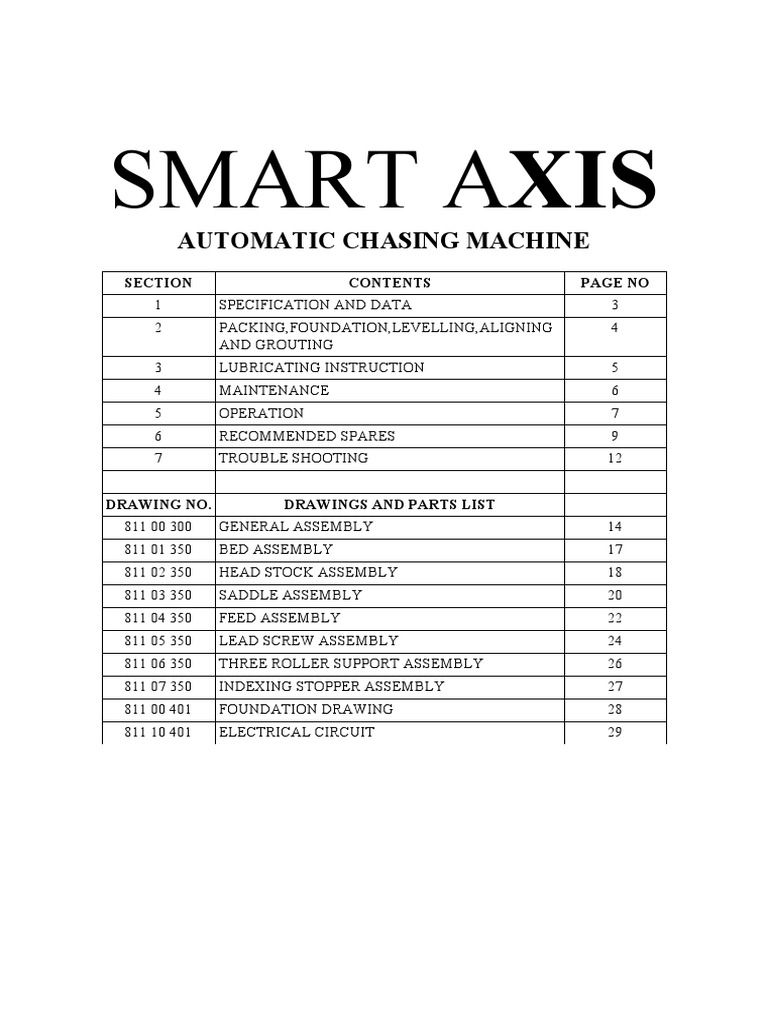 SMART AXIS

AUTOMATIC CHASING MACHINE

| SECTION | CONTENTS | PAGE NO |
|---|---|---|
| 1 | SPECIFICATION AND DATA | 3 |
| 2 | PACKING,FOUNDATION,LEVELLING,ALIGNING AND GROUTING | 4 |
| 3 | LUBRICATING INSTRUCTION | 5 |
| 4 | MAINTENANCE | 6 |
| 5 | OPERATION | 7 |
| 6 | RECOMMENDED SPARES | 9 |
| 7 | TROUBLE SHOOTING | 12 |
| | | |
| DRAWING NO. | DRAWINGS AND PARTS LIST | |
| 811 00 300 | GENERAL ASSEMBLY | 14 |
| 811 01 350 | BED ASSEMBLY | 17 |
| 811 02 350 | HEAD STOCK ASSEMBLY | 18 |
| 811 03 350 | SADDLE ASSEMBLY | 20 |
| 811 04 350 | FEED ASSEMBLY | 22 |
| 811 05 350 | LEAD SCREW ASSEMBLY | 24 |
| 811 06 350 | THREE ROLLER SUPPORT ASSEMBLY | 26 |
| 811 07 350 | INDEXING STOPPER ASSEMBLY | 27 |
| 811 00 401 | FOUNDATION DRAWING | 28 |
| 811 10 401 | ELECTRICAL CIRCUIT | 29 |